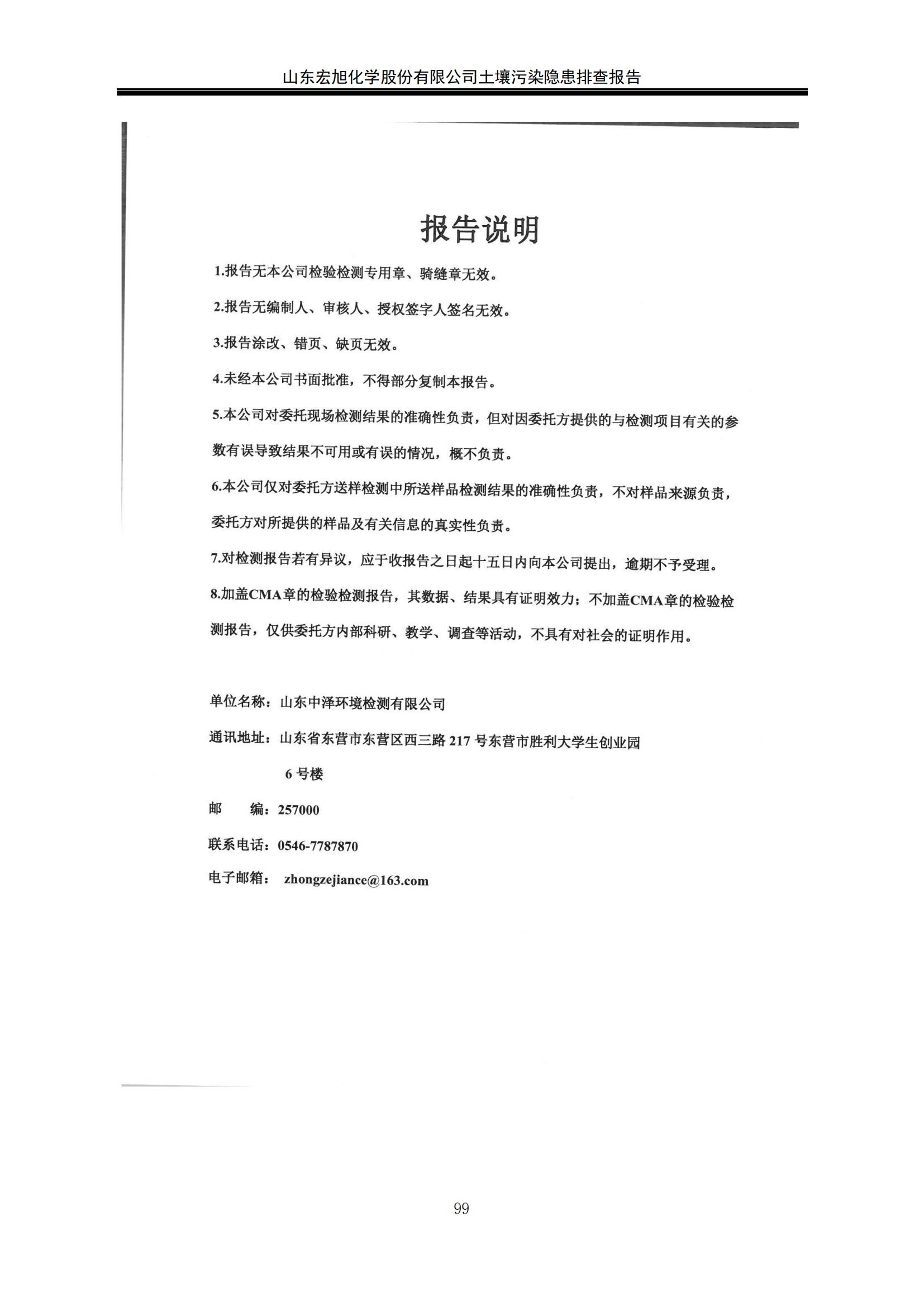 山东宏旭化学股份有限公司土壤污染隐患排查报告

报告说明

1.报告无本公司检验检测专用章、骑缝章无效。

2.报告无编制人、审核人、授权签字人签名无效。

3.报告涂改、错页、缺页无效。

4.未经本公司书面批准，不得部分复制本报告。

5.本公司对委托现场检测结果的准确性负责，但对因委托方提供的与检测项目有关的参数有误导致结果不可用或有误的情况，概不负责。

6.本公司仅对委托方送样检测中所送样品检测结果的准确性负责，不对样品来源负责，委托方对所提供的样品及有关信息的真实性负责。

7.对检测报告若有异议，应于收报告之日起十五日内向本公司提出，逾期不予受理。

8.加盖CMA章的检验检测报告，其数据、结果具有证明效力；不加盖CMA章的检验检测报告，仅供委托方内部科研、教学、调查等活动，不具有对社会的证明作用。

单位名称：山东中泽环境检测有限公司

通讯地址：山东省东营市东营区西三路 217 号东营市胜利大学生创业园 6 号楼

邮 编：257000

联系电话：0546-7787870

电子邮箱： zhongzejiance@163.com

99